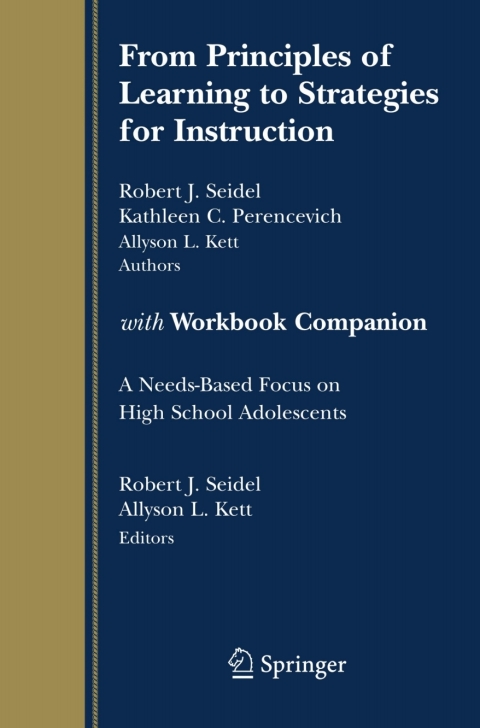 From Principles of Learning to Strategies for Instruction

Robert J. Seidel
Kathleen C. Perencevich
Allyson L. Kett
Authors

with Workbook Companion

A Needs-Based Focus on High School Adolescents

Robert J. Seidel
Allyson L. Kett
Editors

Springer